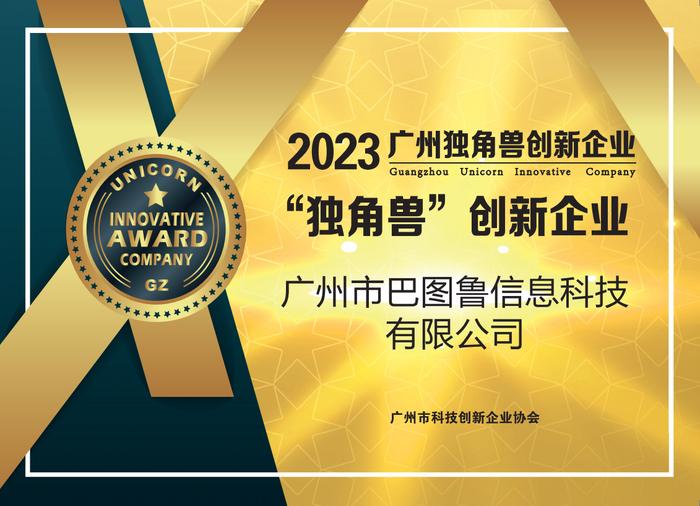 UNICORN
INNOVATIVE
AWARD
COMPANY
GZ

2023 广州独角兽创新企业
Guangzhou Unicorn Innovative Company

“独角兽”创新企业

广州市巴图鲁信息科技有限公司

广州市科技创新企业协会